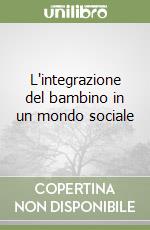 unilibro

L'integrazione del bambino in un mondo sociale

COPERTINA
NON DISPONIBILE